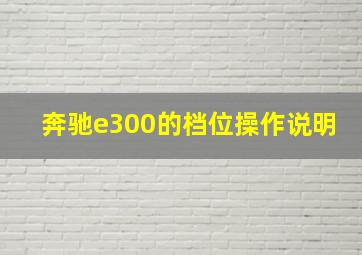 奔驰e300的档位操作说明